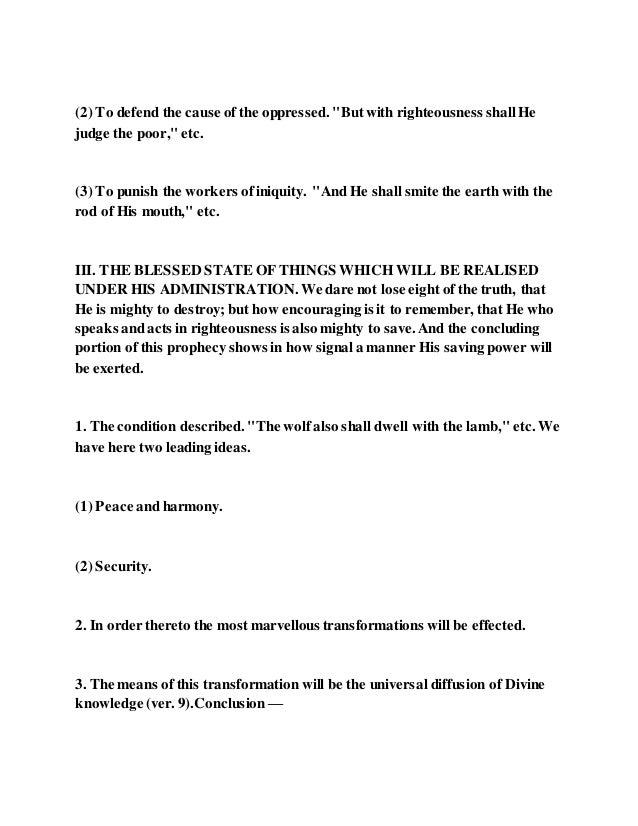 (2) To defend the cause of the oppressed. "But with righteousness shall He judge the poor," etc.

(3) To punish the workers of iniquity. "And He shall smite the earth with the rod of His mouth," etc.

III. THE BLESSED STATE OF THINGS WHICH WILL BE REALISED UNDER HIS ADMINISTRATION. We dare not lose eight of the truth, that He is mighty to destroy; but how encouraging is it to remember, that He who speaks and acts in righteousness is also mighty to save. And the concluding portion of this prophecy shows in how signal a manner His saving power will be exerted.

1. The condition described. "The wolf also shall dwell with the lamb," etc. We have here two leading ideas.

(1) Peace and harmony.

(2) Security.

2. In order thereto the most marvellous transformations will be effected.

3. The means of this transformation will be the universal diffusion of Divine knowledge (ver. 9).Conclusion —